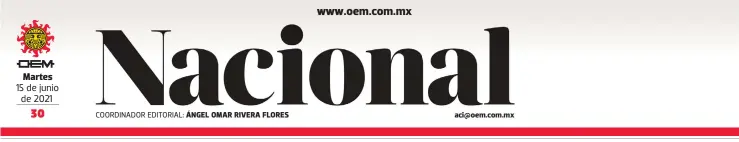 www.oem.com.mx

OEM
Martes
15 de junio de 2021
30

Nacional

COORDINADOR EDITORIAL: ÁNGEL OMAR RIVERA FLORES

aci@oem.com.mx